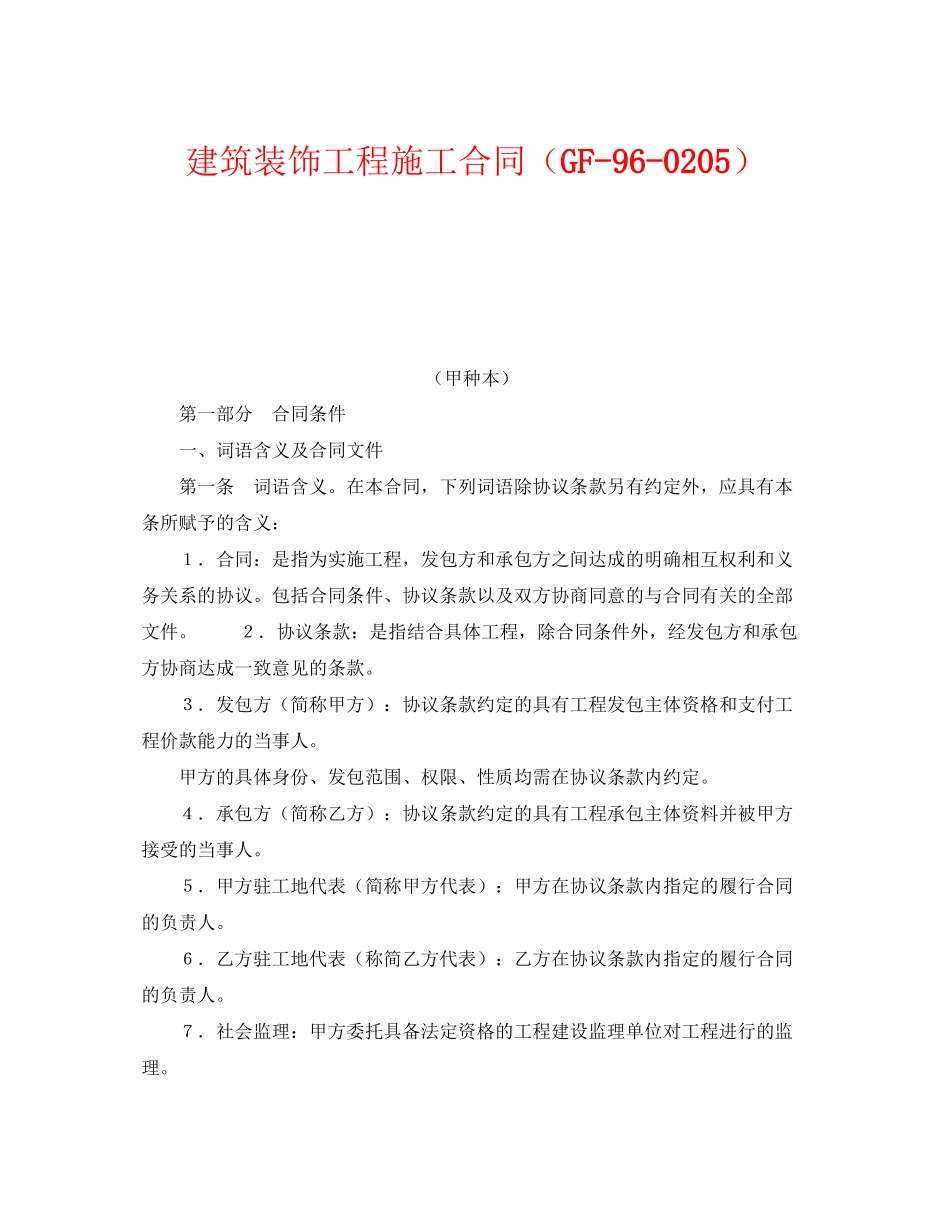 建筑装饰工程施工合同（GF-96-0205）

（甲种本）

第一部分　合同条件

一、词语含义及合同文件

第一条　词语含义。在本合同，下列词语除协议条款另有约定外，应具有本条所赋予的含义：

1．合同：是指为实施工程，发包方和承包方之间达成的明确相互权利和义务关系的协议。包括合同条件、协议条款以及双方协商同意的与合同有关的全部文件。　2．协议条款：是指结合具体工程，除合同条件外，经发包方和承包方协商达成一致意见的条款。

3．发包方（简称甲方）：协议条款约定的具有工程发包主体资格和支付工程价款能力的当事人。

甲方的具体身份、发包范围、权限、性质均需在协议条款内约定。

4．承包方（简称乙方）：协议条款约定的具有工程承包主体资料并被甲方接受的当事人。

5．甲方驻工地代表（简称甲方代表）：甲方在协议条款内指定的履行合同的负责人。

6．乙方驻工地代表（称简乙方代表）：乙方在协议条款内指定的履行合同的负责人。

7．社会监理：甲方委托具备法定资格的工程建设监理单位对工程进行的监理。